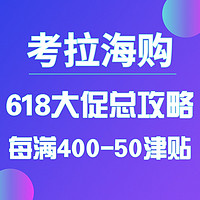 考拉海购

618大促总攻略

每满400-50津贴